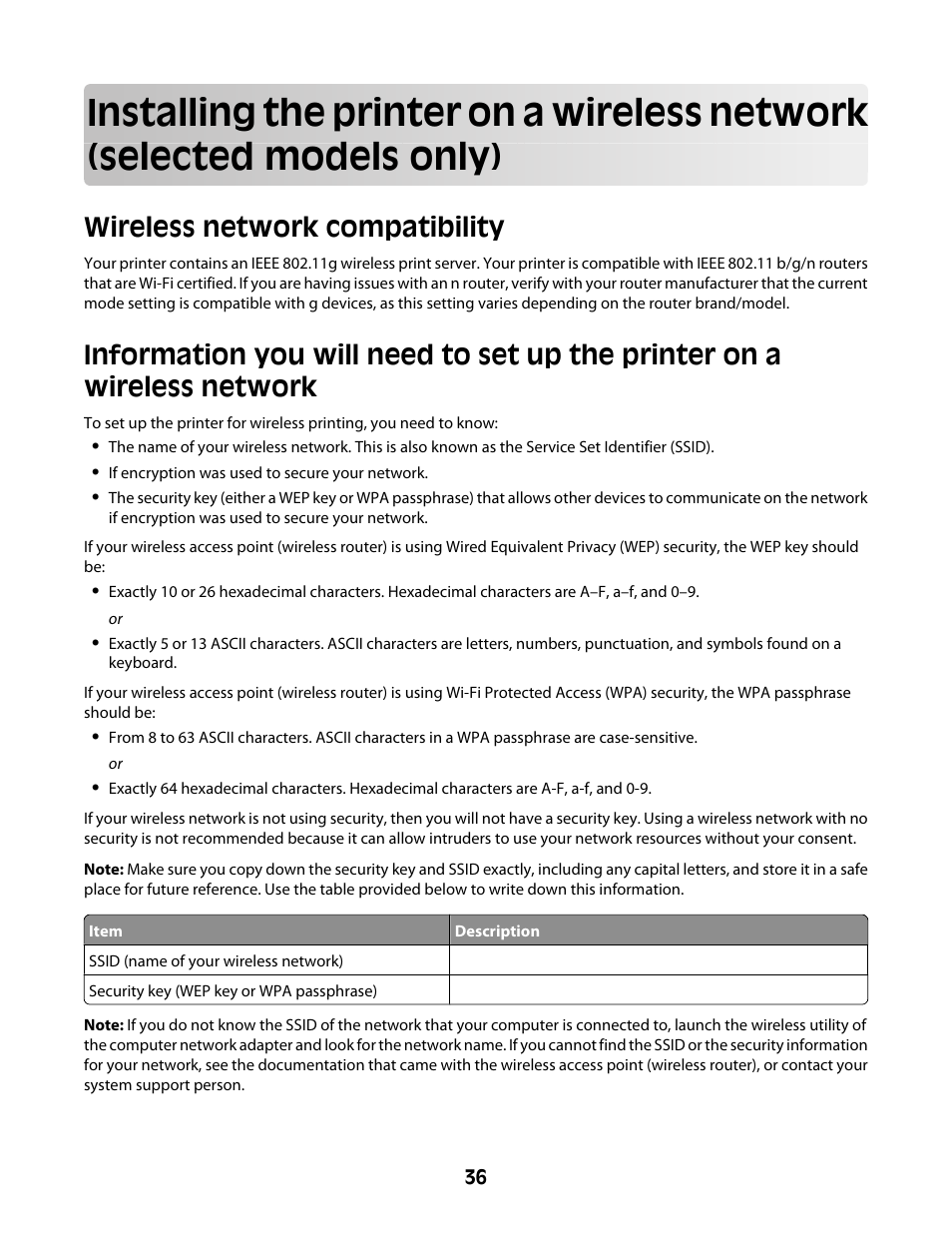 Installing the printer on a wireless network (selected models only)

Wireless network compatibility

Your printer contains an IEEE 802.11g wireless print server. Your printer is compatible with IEEE 802.11 b/g/n routers that are Wi-Fi certified. If you are having issues with an n router, verify with your router manufacturer that the current mode setting is compatible with g devices, as this setting varies depending on the router brand/model.

Information you will need to set up the printer on a wireless network

To set up the printer for wireless printing, you need to know:

• The name of your wireless network. This is also known as the Service Set Identifier (SSID).
• If encryption was used to secure your network.
• The security key (either a WEP key or WPA passphrase) that allows other devices to communicate on the network if encryption was used to secure your network.

If your wireless access point (wireless router) is using Wired Equivalent Privacy (WEP) security, the WEP key should be:

• Exactly 10 or 26 hexadecimal characters. Hexadecimal characters are A–F, a–f, and 0–9.
or
• Exactly 5 or 13 ASCII characters. ASCII characters are letters, numbers, punctuation, and symbols found on a keyboard.

If your wireless access point (wireless router) is using Wi-Fi Protected Access (WPA) security, the WPA passphrase should be:

• From 8 to 63 ASCII characters. ASCII characters in a WPA passphrase are case-sensitive.
or
• Exactly 64 hexadecimal characters. Hexadecimal characters are A-F, a-f, and 0-9.

If your wireless network is not using security, then you will not have a security key. Using a wireless network with no security is not recommended because it can allow intruders to use your network resources without your consent.

Note: Make sure you copy down the security key and SSID exactly, including any capital letters, and store it in a safe place for future reference. Use the table provided below to write down this information.

| Item | Description |
|---|---|
| SSID (name of your wireless network) | |
| Security key (WEP key or WPA passphrase) | |

Note: If you do not know the SSID of the network that your computer is connected to, launch the wireless utility of the computer network adapter and look for the network name. If you cannot find the SSID or the security information for your network, see the documentation that came with the wireless access point (wireless router), or contact your system support person.

36